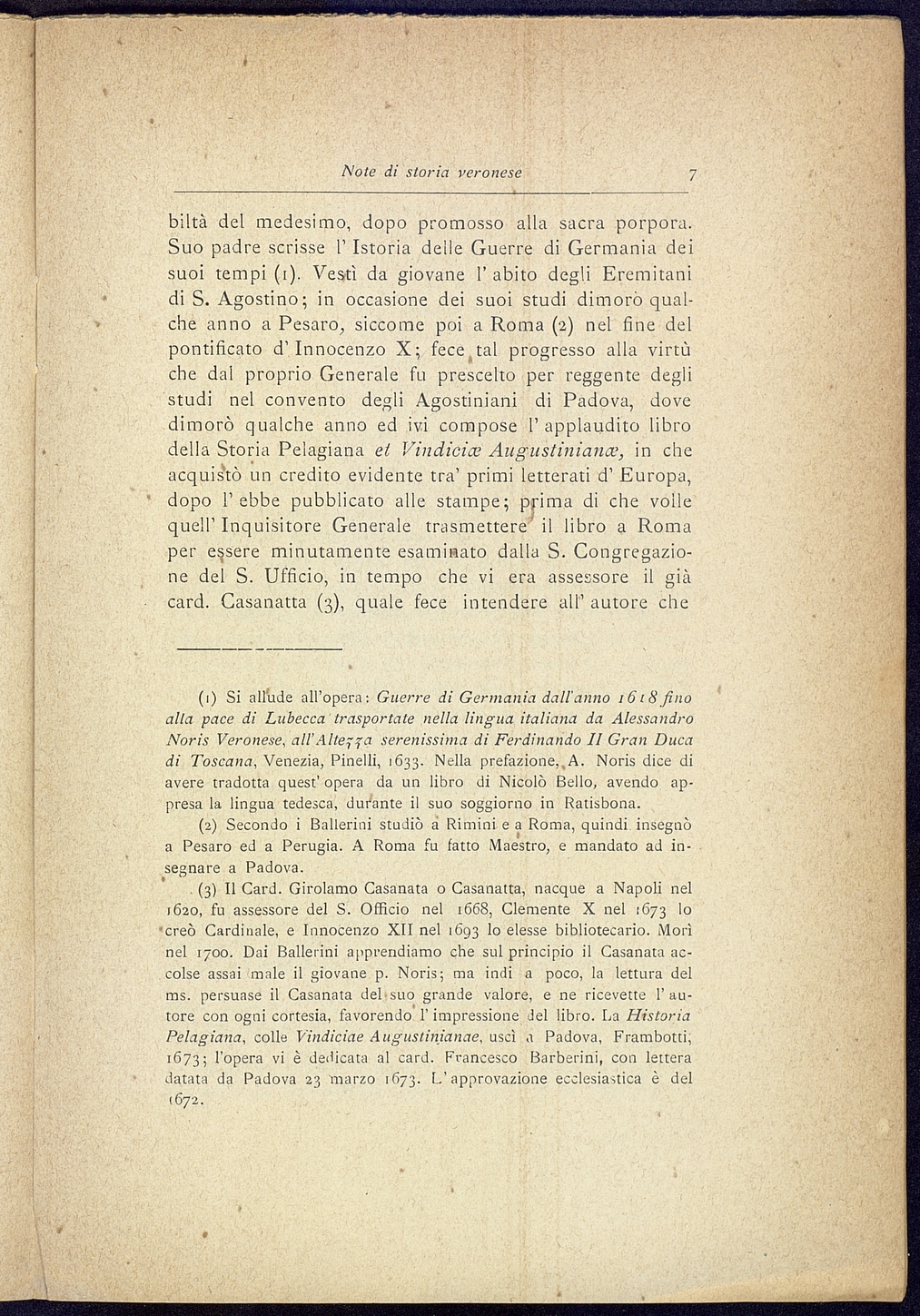 Note di storia veronese 7

biltà del medesimo, dopo promosso alla sacra porpora. Suo padre scrisse l' Istoria delle Guerre di Germania dei suoi tempi (1). Vestì da giovane l' abito degli Eremitani di S. Agostino; in occasione dei suoi studi dimorò qualche anno a Pesaro, siccome poi a Roma (2) nel fine del pontificato d' Innocenzo X; fece tal progresso alla virtù che dal proprio Generale fu prescelto per reggente degli studi nel convento degli Agostiniani di Padova, dove dimorò qualche anno ed ivi compose l' applaudito libro della Storia Pelagiana et Vindiciæ Augustinianæ, in che acquistò un credito evidente tra' primi letterati d' Europa, dopo l' ebbe pubblicato alle stampe; prima di che volle quell' Inquisitore Generale trasmettere il libro a Roma per essere minutamente esaminato dalla S. Congregazione del S. Ufficio, in tempo che vi era assessore il già card. Casanatta (3), quale fece intendere all' autore che

(1) Si allude all'opera: Guerre di Germania dall'anno 1618 fino alla pace di Lubecca trasportate nella lingua italiana da Alessandro Noris Veronese, all'Altezza serenissima di Ferdinando II Gran Duca di Toscana, Venezia, Pinelli, 1633. Nella prefazione, A. Noris dice di avere tradotta quest' opera da un libro di Nicolò Bello, avendo appresa la lingua tedesca, durante il suo soggiorno in Ratisbona.

(2) Secondo i Ballerini studiò a Rimini e a Roma, quindi insegnò a Pesaro ed a Perugia. A Roma fu fatto Maestro, e mandato ad insegnare a Padova.

(3) Il Card. Girolamo Casanata o Casanatta, nacque a Napoli nel 1620, fu assessore del S. Officio nel 1668, Clemente X nel 1673 lo creò Cardinale, e Innocenzo XII nel 1693 lo elesse bibliotecario. Morì nel 1700. Dai Ballerini apprendiamo che sul principio il Casanata accolse assai male il giovane p. Noris; ma indi a poco, la lettura del ms. persuase il Casanata del suo grande valore, e ne ricevette l' autore con ogni cortesia, favorendo l' impressione del libro. La Historia Pelagiana, colle Vindiciae Augustinianae, uscì a Padova, Frambotti, 1673; l'opera vi è dedicata al card. Francesco Barberini, con lettera datata da Padova 23 marzo 1673. L' approvazione ecclesiastica è del 1672.